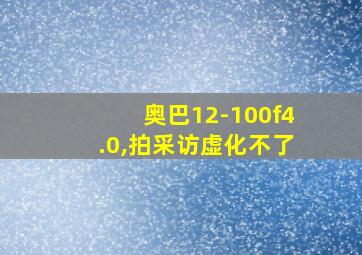 奥巴12-100f4.0,拍采访虚化不了